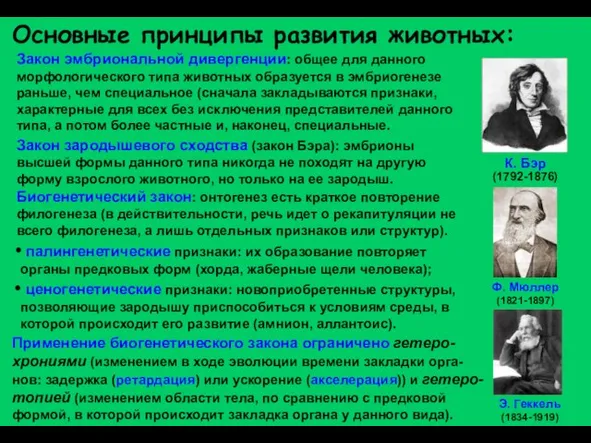 Основные принципы развития животных:

Закон эмбриональной дивергенции: общее для данного морфологического типа животных образуется в эмбриогенезе раньше, чем специальное (сначала закладываются признаки, характерные для всех без исключения представителей данного типа, а потом более частные и, наконец, специальные.

Закон зародышевого сходства (закон Бэра): эмбрионы высшей формы данного типа никогда не походят на другую форму взрослого животного, но только на ее зародыш.

Биогенетический закон: онтогенез есть краткое повторение филогенеза (в действительности, речь идет о рекапитуляции не всего филогенеза, а лишь отдельных признаков или структур).

• палингенетические признаки: их образование повторяет органы предковых форм (хорда, жаберные щели человека);

• ценогенетические признаки: новоприобретенные структуры, позволяющие зародышу приспособиться к условиям среды, в которой происходит его развитие (амнион, аллантоис).

Применение биогенетического закона ограничено гетерохрониями (изменением в ходе эволюции времени закладки органов: задержка (ретардация) или ускорение (акселерация)) и гетеротопией (изменением области тела, по сравнению с предковой формой, в которой происходит закладка органа у данного вида).

К. Бэр
(1792-1876)

Ф. Мюллер
(1821-1897)

Э. Геккель
(1834-1919)